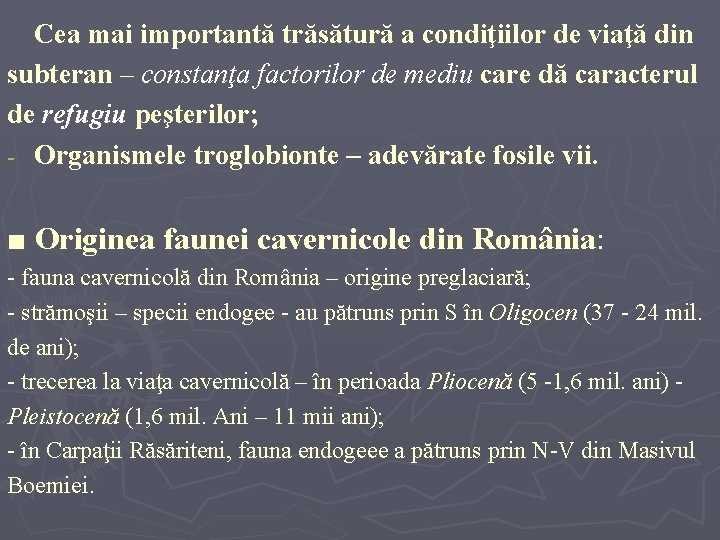 Cea mai importantă trăsătură a condiţiilor de viaţă din subteran – constanţa factorilor de mediu care dă caracterul de refugiu peşterilor;

- Organismele troglobionte – adevărate fosile vii.

■ Originea faunei cavernicole din România:

- fauna cavernicolă din România – origine preglaciară;
- strămoşii – specii endogee - au pătruns prin S în Oligocen (37 - 24 mil. de ani);
- trecerea la viaţa cavernicolă – în perioada Pliocenă (5 -1,6 mil. ani) - Pleistocenă (1,6 mil. Ani – 11 mii ani);
- în Carpaţii Răsăriteni, fauna endogeee a pătruns prin N-V din Masivul Boemiei.